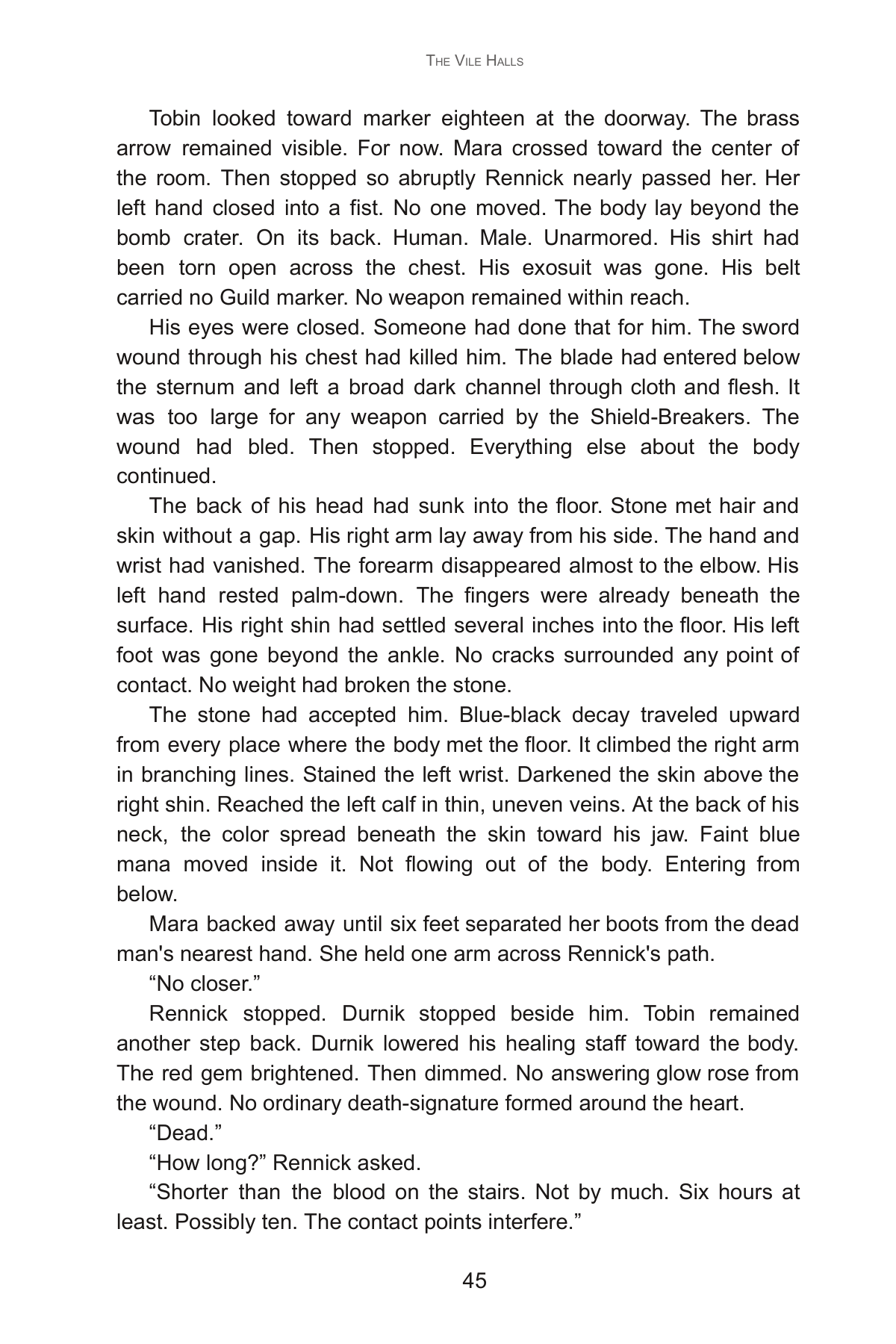 The Vile Halls

Tobin looked toward marker eighteen at the doorway. The brass arrow remained visible. For now. Mara crossed toward the center of the room. Then stopped so abruptly Rennick nearly passed her. Her left hand closed into a fist. No one moved. The body lay beyond the bomb crater. On its back. Human. Male. Unarmored. His shirt had been torn open across the chest. His exosuit was gone. His belt carried no Guild marker. No weapon remained within reach.

His eyes were closed. Someone had done that for him. The sword wound through his chest had killed him. The blade had entered below the sternum and left a broad dark channel through cloth and flesh. It was too large for any weapon carried by the Shield-Breakers. The wound had bled. Then stopped. Everything else about the body continued.

The back of his head had sunk into the floor. Stone met hair and skin without a gap. His right arm lay away from his side. The hand and wrist had vanished. The forearm disappeared almost to the elbow. His left hand rested palm-down. The fingers were already beneath the surface. His right shin had settled several inches into the floor. His left foot was gone beyond the ankle. No cracks surrounded any point of contact. No weight had broken the stone.

The stone had accepted him. Blue-black decay traveled upward from every place where the body met the floor. It climbed the right arm in branching lines. Stained the left wrist. Darkened the skin above the right shin. Reached the left calf in thin, uneven veins. At the back of his neck, the color spread beneath the skin toward his jaw. Faint blue mana moved inside it. Not flowing out of the body. Entering from below.

Mara backed away until six feet separated her boots from the dead man's nearest hand. She held one arm across Rennick's path.

"No closer."

Rennick stopped. Durnik stopped beside him. Tobin remained another step back. Durnik lowered his healing staff toward the body. The red gem brightened. Then dimmed. No answering glow rose from the wound. No ordinary death-signature formed around the heart.

"Dead."

"How long?" Rennick asked.

"Shorter than the blood on the stairs. Not by much. Six hours at least. Possibly ten. The contact points interfere."

45